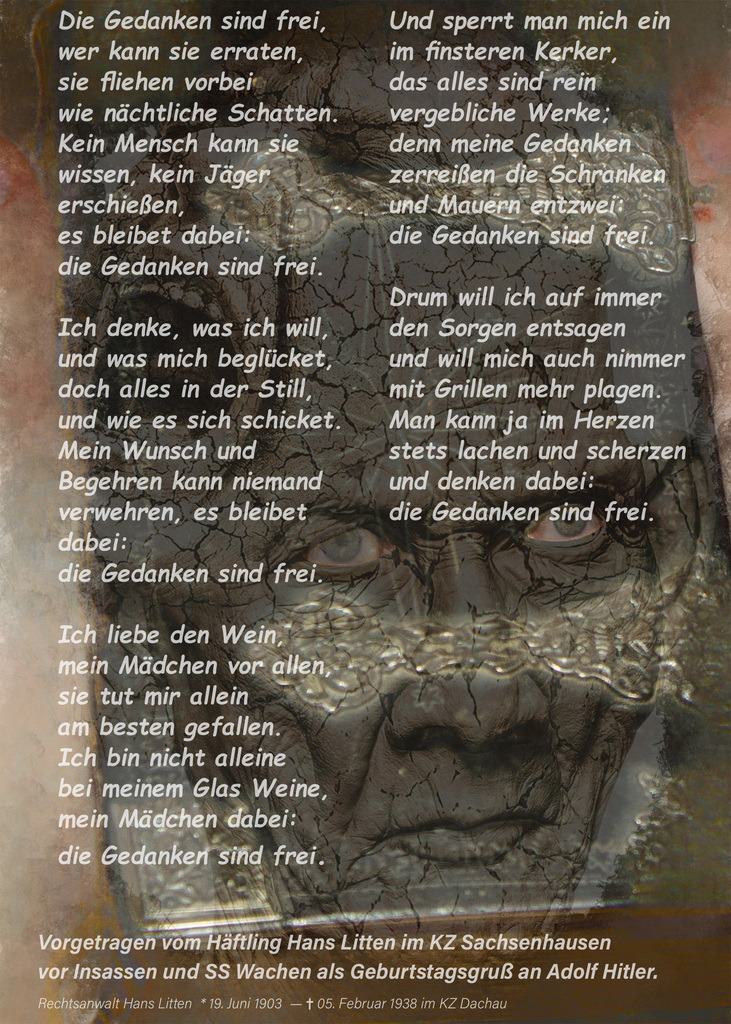 Die Gedanken sind frei,
wer kann sie erraten,
sie fliehen vorbei
wie nächtliche Schatten.
Kein Mensch kann sie
wissen, kein Jäger
erschießen,
es bleibet dabei:
die Gedanken sind frei.

Ich denke, was ich will,
und was mich beglücket,
doch alles in der Still,
und wie es sich schicket.
Mein Wunsch und
Begehren kann niemand
verwehren, es bleibet
dabei:
die Gedanken sind frei.

Ich liebe den Wein,
mein Mädchen vor allen,
sie tut mir allein
am besten gefallen.
Ich bin nicht alleine
bei meinem Glas Weine,
mein Mädchen dabei:
die Gedanken sind frei.

Und sperrt man mich ein
im finsteren Kerker,
das alles sind rein
vergebliche Werke;
denn meine Gedanken
zerreißen die Schranken
und Mauern entzwei:
die Gedanken sind frei.

Drum will ich auf immer
den Sorgen entsagen
und will mich auch nimmer
mit Grillen mehr plagen.
Man kann ja im Herzen
stets lachen und scherzen
und denken dabei:
die Gedanken sind frei.

Vorgetragen vom Häftling Hans Litten im KZ Sachsenhausen vor Insassen und SS Wachen als Geburtstagsgruß an Adolf Hitler.

Rechtsanwalt Hans Litten * 19. Juni 1903 — † 05. Februar 1938 im KZ Dachau